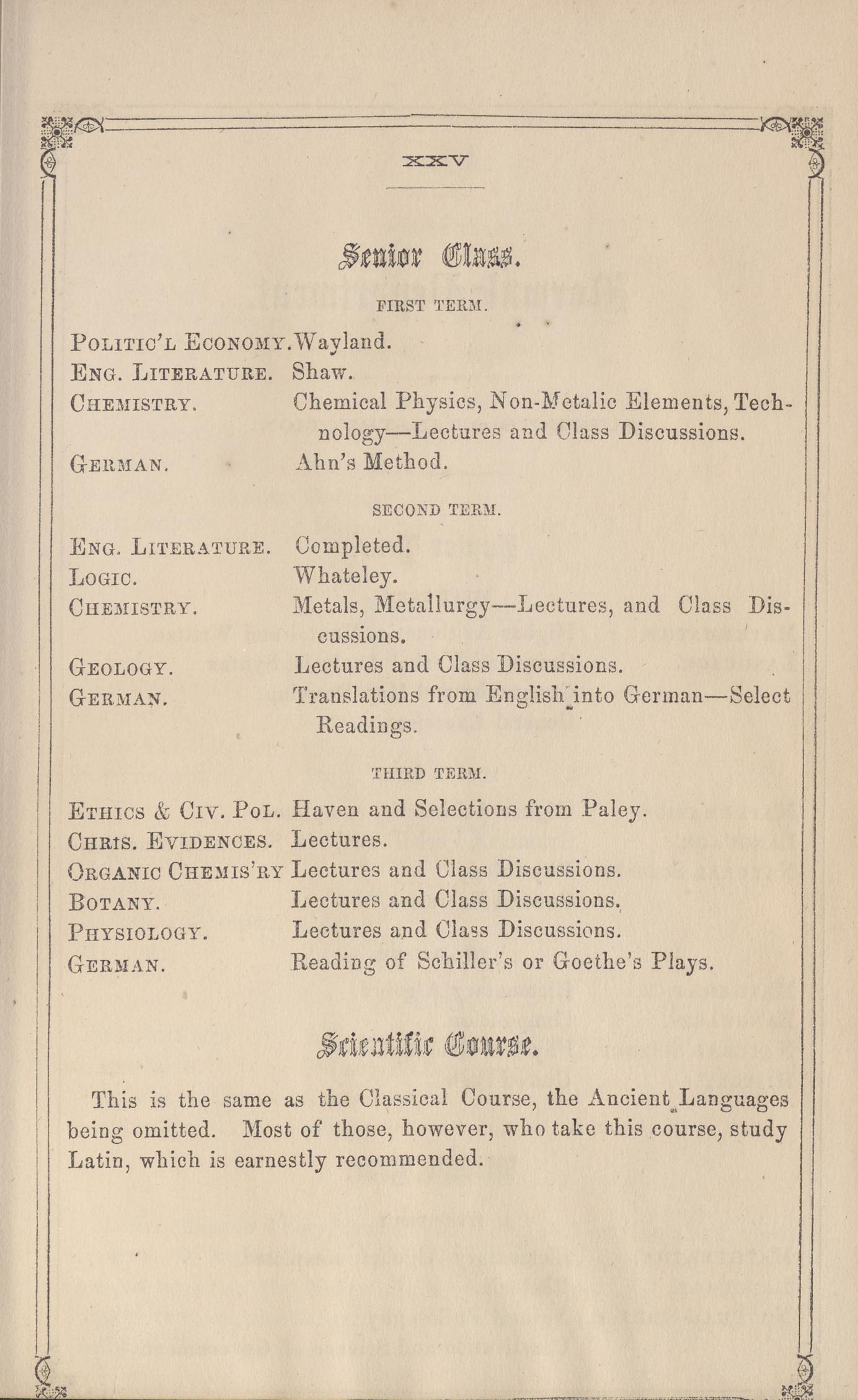 XXV

Senior Class.

FIRST TERM.

POLITIC'L ECONOMY. Wayland.
ENG. LITERATURE. Shaw.
CHEMISTRY. Chemical Physics, Non-Metalic Elements, Technology—Lectures and Class Discussions.
GERMAN. Ahn's Method.

SECOND TERM.

ENG. LITERATURE. Completed.
LOGIC. Whateley.
CHEMISTRY. Metals, Metallurgy—Lectures, and Class Discussions.
GEOLOGY. Lectures and Class Discussions.
GERMAN. Translations from English into German—Select Readings.

THIRD TERM.

ETHICS & CIV. POL. Haven and Selections from Paley.
CHRIS. EVIDENCES. Lectures.
ORGANIC CHEMIS'RY Lectures and Class Discussions.
BOTANY. Lectures and Class Discussions.
PHYSIOLOGY. Lectures and Class Discussions.
GERMAN. Reading of Schiller's or Goethe's Plays.

Scientific Course.

This is the same as the Classical Course, the Ancient Languages being omitted. Most of those, however, who take this course, study Latin, which is earnestly recommended.